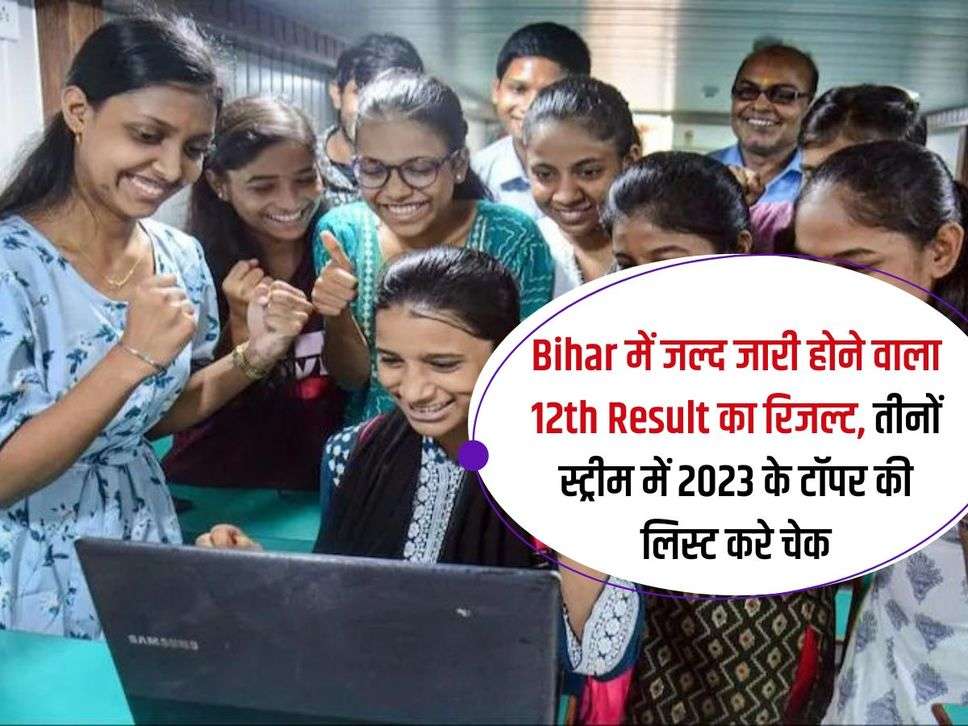 Bihar में जल्द जारी होने वाला 12th Result का रिजल्ट, तीनों स्ट्रीम में 2023 के टॉपर की लिस्ट करे चेक

SAMSUNG